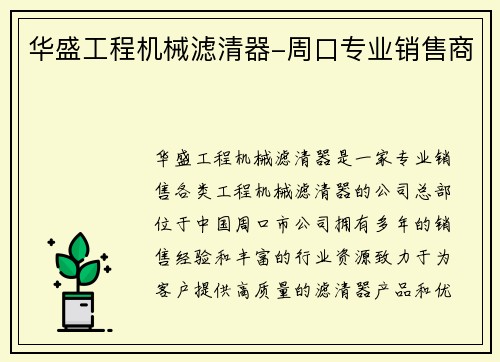 华盛工程机械滤清器-周口专业销售商

华盛工程机械滤清器是一家专业销售各类工程机械滤清器的公司总部位于中国周口市公司拥有多年的销售经验和丰富的行业资源致力于为客户提供高质量的滤清器产品和优